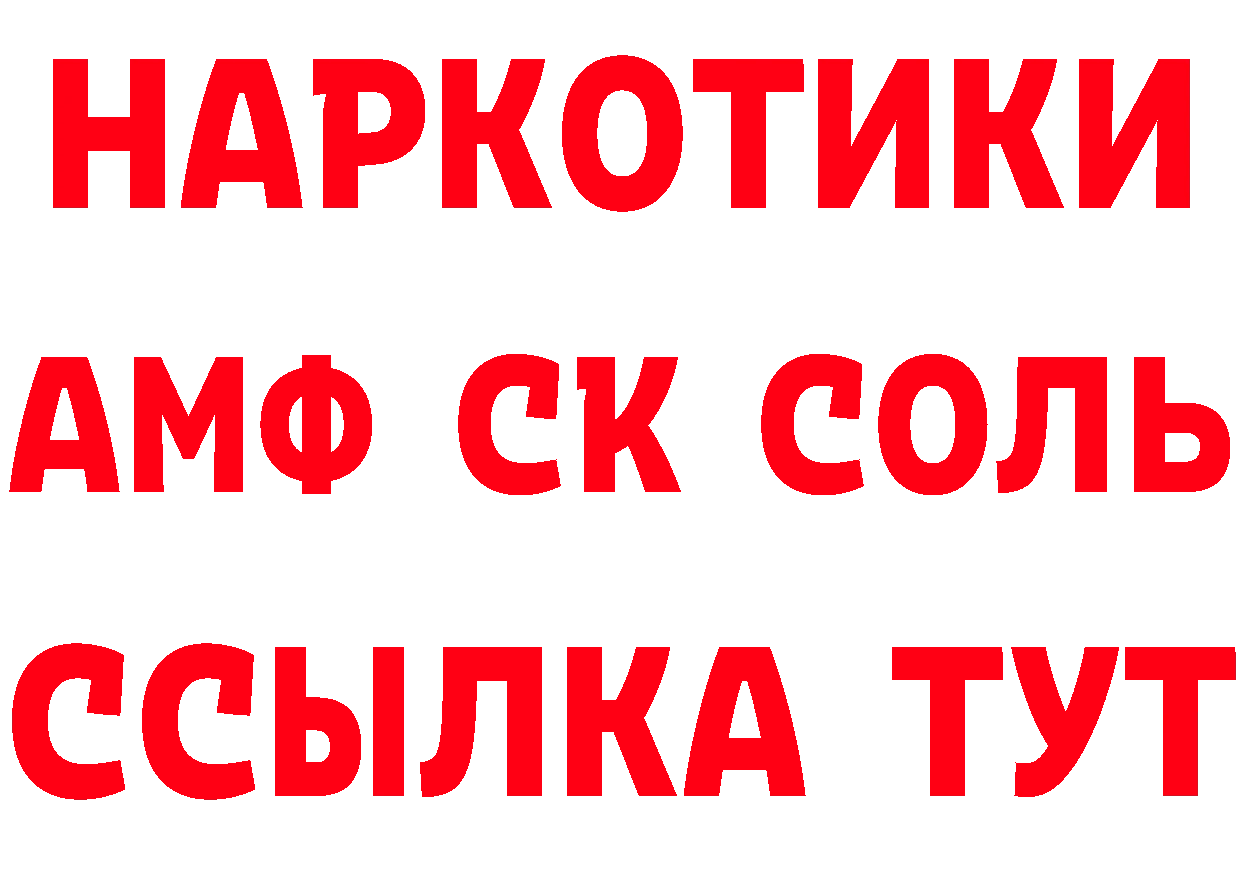 НАРКОТИКИ

АМФ СК СОЛЬ

ССЫЛКА ТУТ